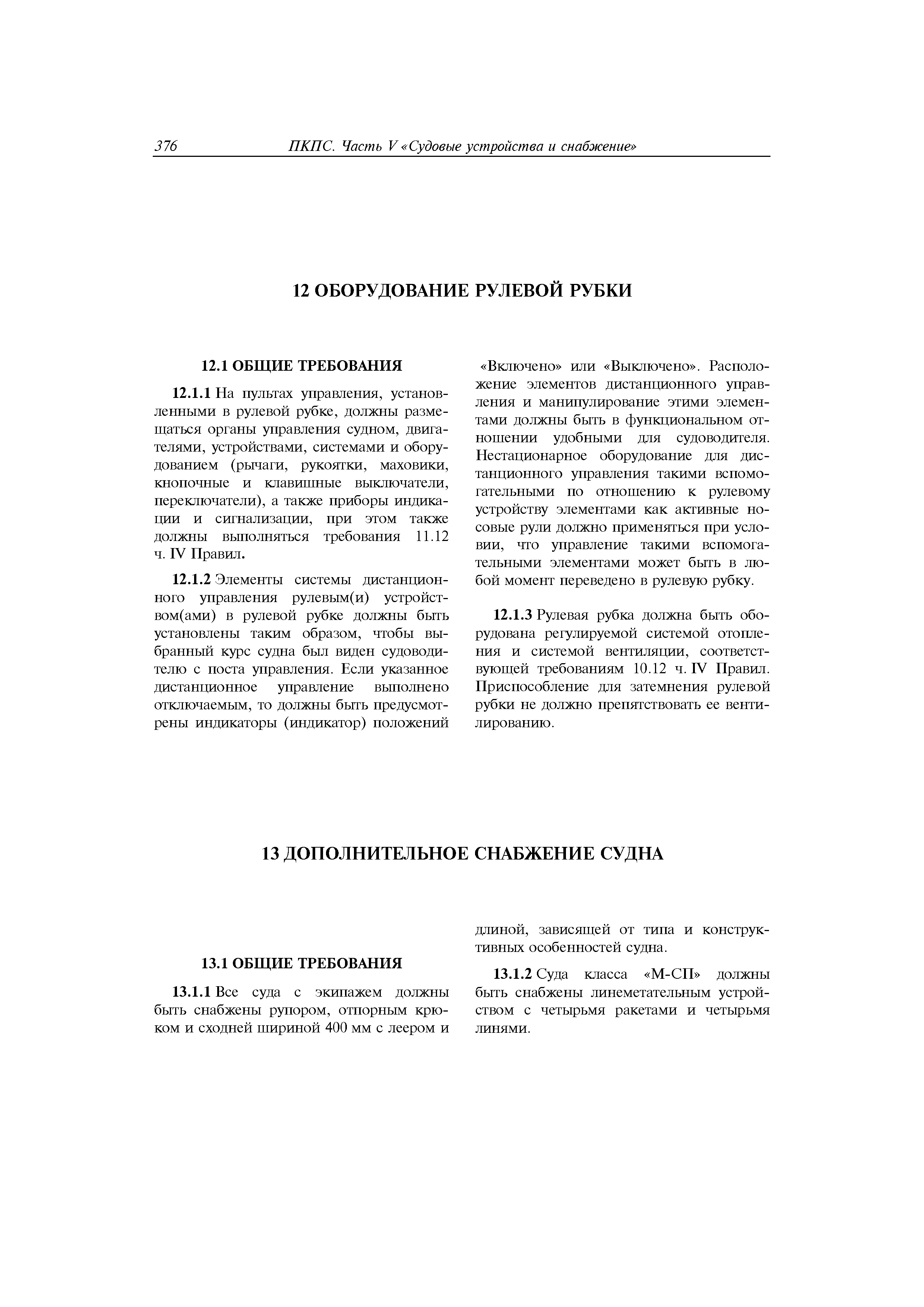 376 ПКПС. Часть V «Судовые устройства и снабжение»

12 ОБОРУДОВАНИЕ РУЛЕВОЙ РУБКИ

12.1 ОБЩИЕ ТРЕБОВАНИЯ

12.1.1 На пультах управления, установленными в рулевой рубке, должны размещаться органы управления судном, двигателями, устройствами, системами и оборудованием (рычаги, рукоятки, маховики, кнопочные и клавишные выключатели, переключатели), а также приборы индикации и сигнализации, при этом также должны выполняться требования 11.12 ч. IV Правил.

12.1.2 Элементы системы дистанционного управления рулевым(и) устройством(ами) в рулевой рубке должны быть установлены таким образом, чтобы выбранный курс судна был виден судоводителю с поста управления. Если указанное дистанционное управление выполнено отключаемым, то должны быть предусмотрены индикаторы (индикатор) положений «Включено» или «Выключено». Расположение элементов дистанционного управления и манипулирование этими элементами должны быть в функциональном отношении удобными для судоводителя. Нестационарное оборудование для дистанционного управления такими вспомогательными по отношению к рулевому устройству элементами как активные носовые рули должно применяться при условии, что управление такими вспомогательными элементами может быть в любой момент переведено в рулевую рубку.

12.1.3 Рулевая рубка должна быть оборудована регулируемой системой отопления и системой вентиляции, соответствующей требованиям 10.12 ч. IV Правил. Приспособление для затемнения рулевой рубки не должно препятствовать ее вентилированию.

13 ДОПОЛНИТЕЛЬНОЕ СНАБЖЕНИЕ СУДНА

13.1 ОБЩИЕ ТРЕБОВАНИЯ

13.1.1 Все суда с экипажем должны быть снабжены рупором, отпорным крюком и сходней шириной 400 мм с леером и длиной, зависящей от типа и конструктивных особенностей судна.

13.1.2 Суда класса «М-СП» должны быть снабжены линеметательным устройством с четырьмя ракетами и четырьмя линями.